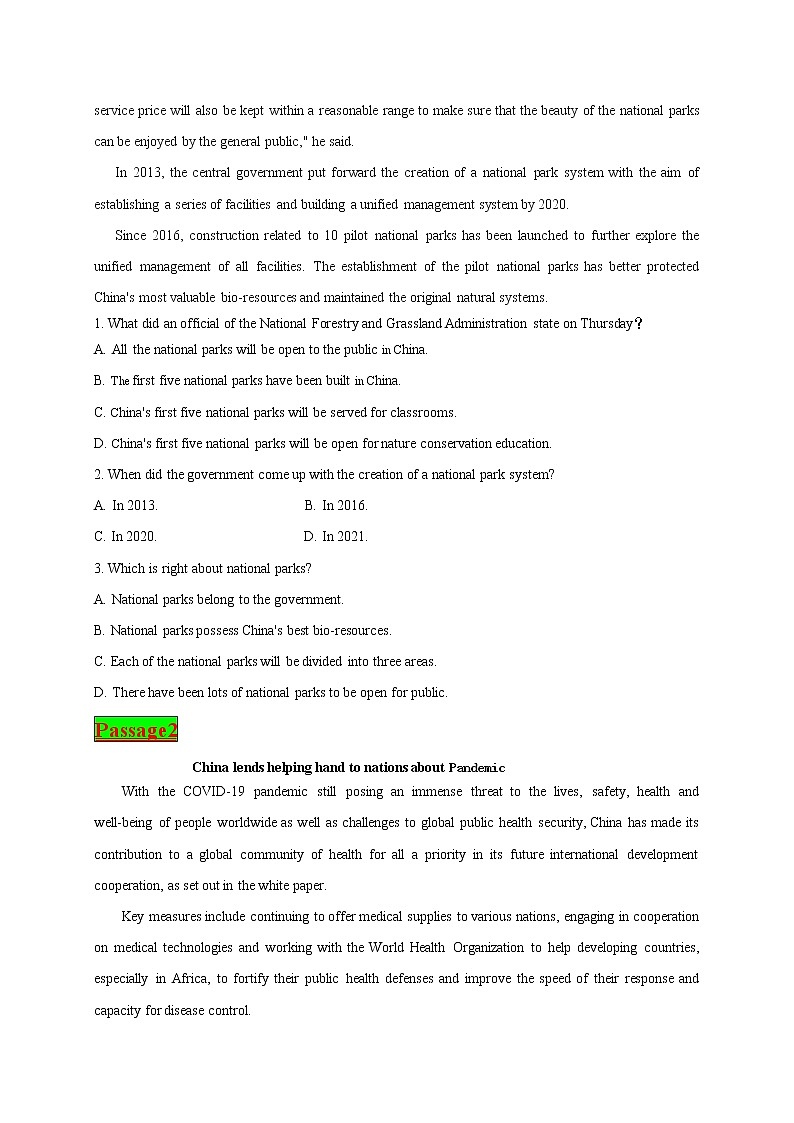 service price will also be kept within a reasonable range to make sure that the beauty of the national parks can be enjoyed by the general public," he said.

In 2013, the central government put forward the creation of a national park system with the aim of establishing a series of facilities and building a unified management system by 2020.

Since 2016, construction related to 10 pilot national parks has been launched to further explore the unified management of all facilities. The establishment of the pilot national parks has better protected China's most valuable bio-resources and maintained the original natural systems.

1. What did an official of the National Forestry and Grassland Administration state on Thursday？

A. All the national parks will be open to the public in China.

B. The first five national parks have been built in China.

C. China's first five national parks will be served for classrooms.

D. China's first five national parks will be open for nature conservation education.

2. When did the government come up with the creation of a national park system?

A. In 2013.

B. In 2016.

C. In 2020.

D. In 2021.

3. Which is right about national parks?

A. National parks belong to the government.

B. National parks possess China's best bio-resources.

C. Each of the national parks will be divided into three areas.

D. There have been lots of national parks to be open for public.

Passage2

China lends helping hand to nations about Pandemic

With the COVID-19 pandemic still posing an immense threat to the lives, safety, health and well-being of people worldwide as well as challenges to global public health security, China has made its contribution to a global community of health for all a priority in its future international development cooperation, as set out in the white paper.

Key measures include continuing to offer medical supplies to various nations, engaging in cooperation on medical technologies and working with the World Health Organization to help developing countries, especially in Africa, to fortify their public health defenses and improve the speed of their response and capacity for disease control.